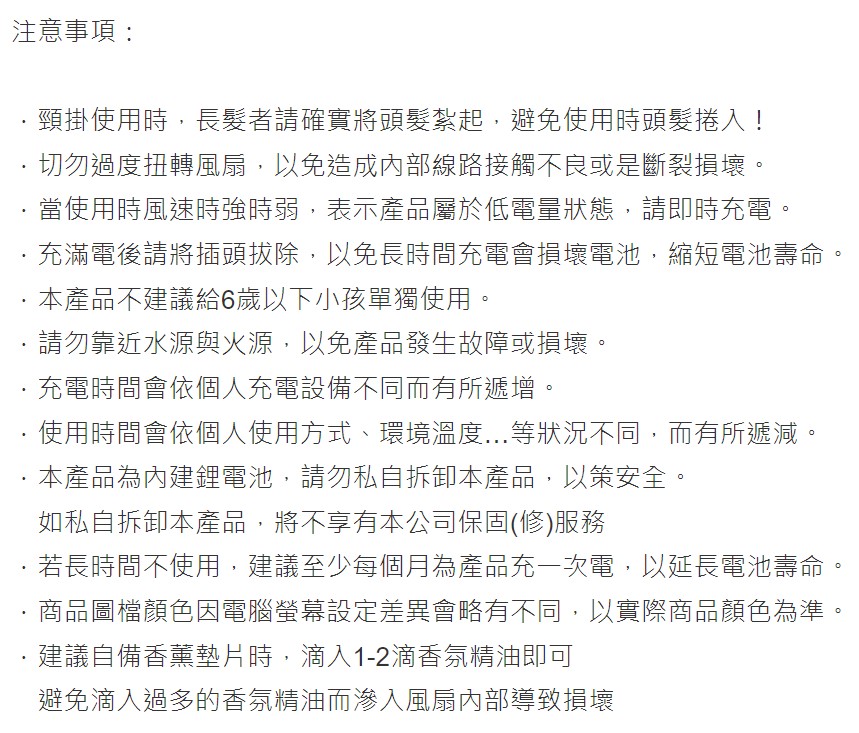 注意事項：

· 頸掛使用時，長髮者請確實將頭髮紮起，避免使用時頭髮捲入！
· 切勿過度扭轉風扇，以免造成內部線路接觸不良或是斷裂損壞。
· 當使用時風速時強時弱，表示產品屬於低電量狀態，請即時充電。
· 充滿電後請將插頭拔除，以免長時間充電會損壞電池，縮短電池壽命。
· 本產品不建議給6歲以下小孩單獨使用。
· 請勿靠近水源與火源，以免產品發生故障或損壞。
· 充電時間會依個人充電設備不同而有所遞增。
· 使用時間會依個人使用方式、環境溫度...等狀況不同，而有所遞減。
· 本產品為內建鋰電池，請勿私自拆卸本產品，以策安全。
如私自拆卸本產品，將不享有本公司保固(修)服務
· 若長時間不使用，建議至少每個月為產品充一次電，以延長電池壽命。
· 商品圖檔顏色因電腦螢幕設定差異會略有不同，以實際商品顏色為準。
· 建議自備香薰墊片時，滴入1-2滴香氛精油即可
避免滴入過多的香氛精油而滲入風扇內部導致損壞